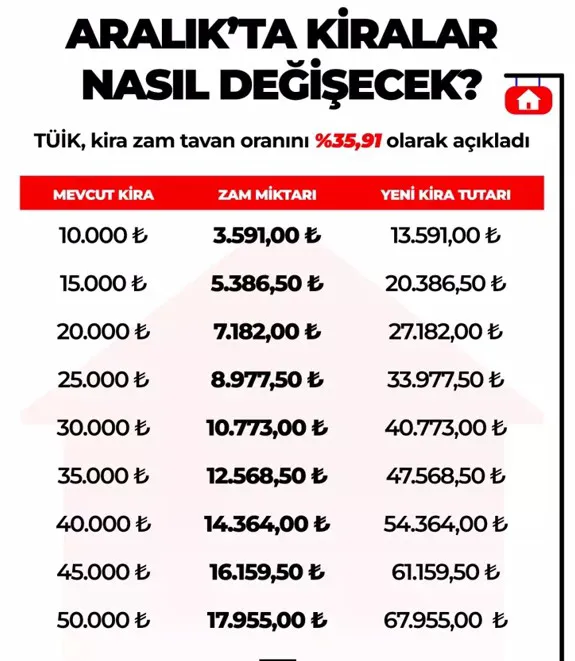 ARALIK'TA KİRALAR NASIL DEĞİŞECEK?

TÜİK, kira zam tavan oranını %35,91 olarak açıkladı

| MEVCUT KİRA | ZAM MİKTARI | YENİ KİRA TUTARI |
|---|---|---|
| 10.000 ₺ | 3.591,00 ₺ | 13.591,00 ₺ |
| 15.000 ₺ | 5.386,50 ₺ | 20.386,50 ₺ |
| 20.000 ₺ | 7.182,00 ₺ | 27.182,00 ₺ |
| 25.000 ₺ | 8.977,50 ₺ | 33.977,50 ₺ |
| 30.000 ₺ | 10.773,00 ₺ | 40.773,00 ₺ |
| 35.000 ₺ | 12.568,50 ₺ | 47.568,50 ₺ |
| 40.000 ₺ | 14.364,00 ₺ | 54.364,00 ₺ |
| 45.000 ₺ | 16.159,50 ₺ | 61.159,50 ₺ |
| 50.000 ₺ | 17.955,00 ₺ | 67.955,00 ₺ |